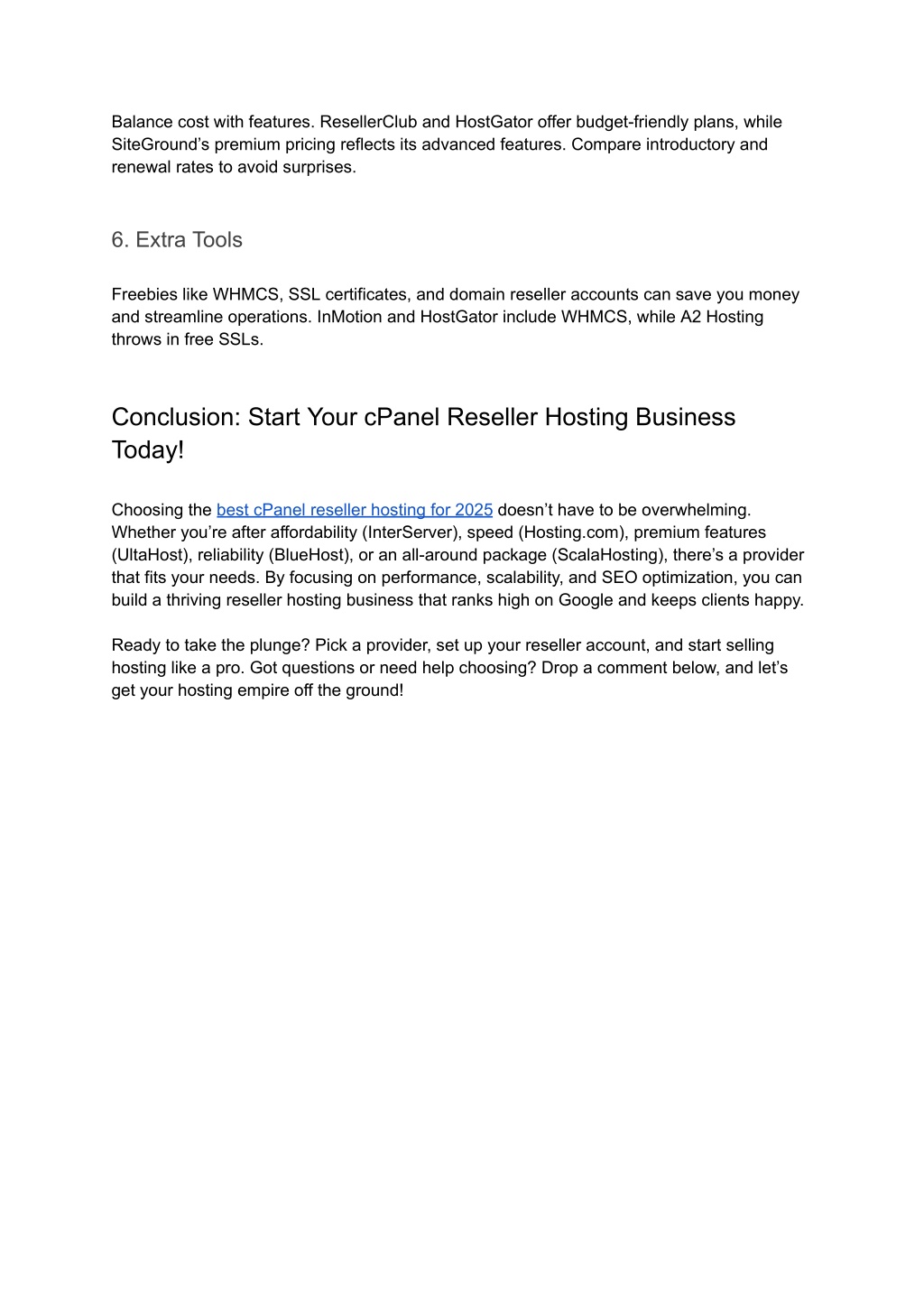 Balance cost with features. ResellerClub and HostGator offer budget-friendly plans, while SiteGround’s premium pricing reflects its advanced features. Compare introductory and renewal rates to avoid surprises.

6. Extra Tools

Freebies like WHMCS, SSL certificates, and domain reseller accounts can save you money and streamline operations. InMotion and HostGator include WHMCS, while A2 Hosting throws in free SSLs.

Conclusion: Start Your cPanel Reseller Hosting Business Today!

Choosing the best cPanel reseller hosting for 2025 doesn’t have to be overwhelming. Whether you’re after affordability (InterServer), speed (Hosting.com), premium features (UltaHost), reliability (BlueHost), or an all-around package (ScalaHosting), there’s a provider that fits your needs. By focusing on performance, scalability, and SEO optimization, you can build a thriving reseller hosting business that ranks high on Google and keeps clients happy.

Ready to take the plunge? Pick a provider, set up your reseller account, and start selling hosting like a pro. Got questions or need help choosing? Drop a comment below, and let’s get your hosting empire off the ground!